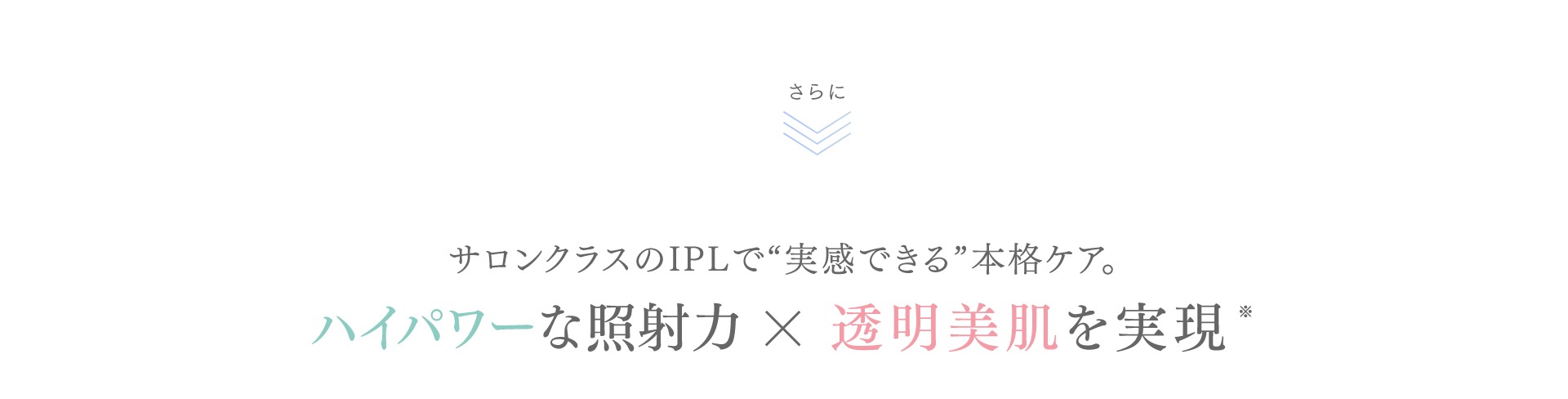 さらに

サロンクラスのIPLで“実感できる”本格ケア。

ハイパワーな照射力 × 透明美肌を実現※